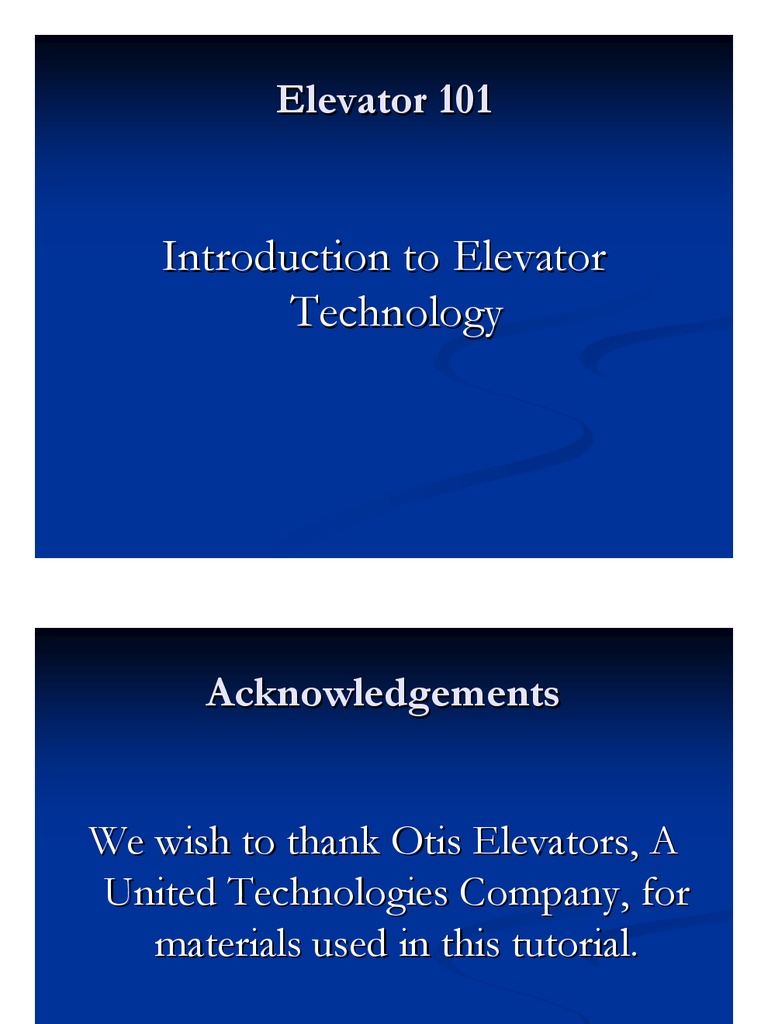 Elevator 101

Introduction to Elevator Technology

Acknowledgements

We wish to thank Otis Elevators, A United Technologies Company, for materials used in this tutorial.